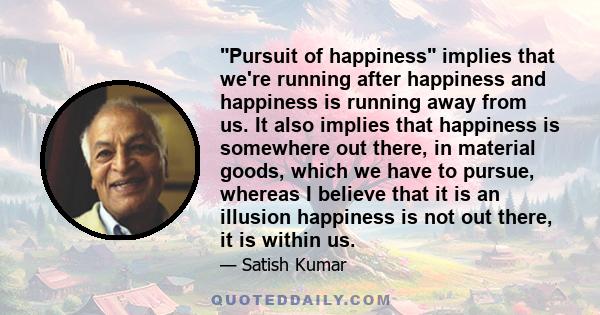 "Pursuit of happiness" implies that we're running after happiness and happiness is running away from us. It also implies that happiness is somewhere out there, in material goods, which we have to pursue, whereas I believe that it is an illusion happiness is not out there, it is within us.

— Satish Kumar

QUOTEDDAILY.COM